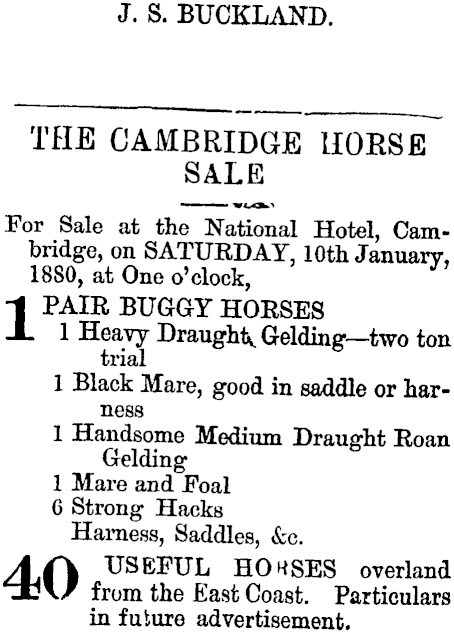 J. S. BUCKLAND.

THE CAMBRIDGE HORSE SALE

For Sale at the National Hotel, Cambridge, on SATURDAY, 10th January, 1880, at One o'clock,

1 PAIR BUGGY HORSES
1 Heavy Draught Gelding—two ton trial
1 Black Mare, good in saddle or harness
1 Handsome Medium Draught Roan Gelding
1 Mare and Foal
6 Strong Hacks
Harness, Saddles, &c.

40 USEFUL HORSES overland from the East Coast. Particulars in future advertisement.